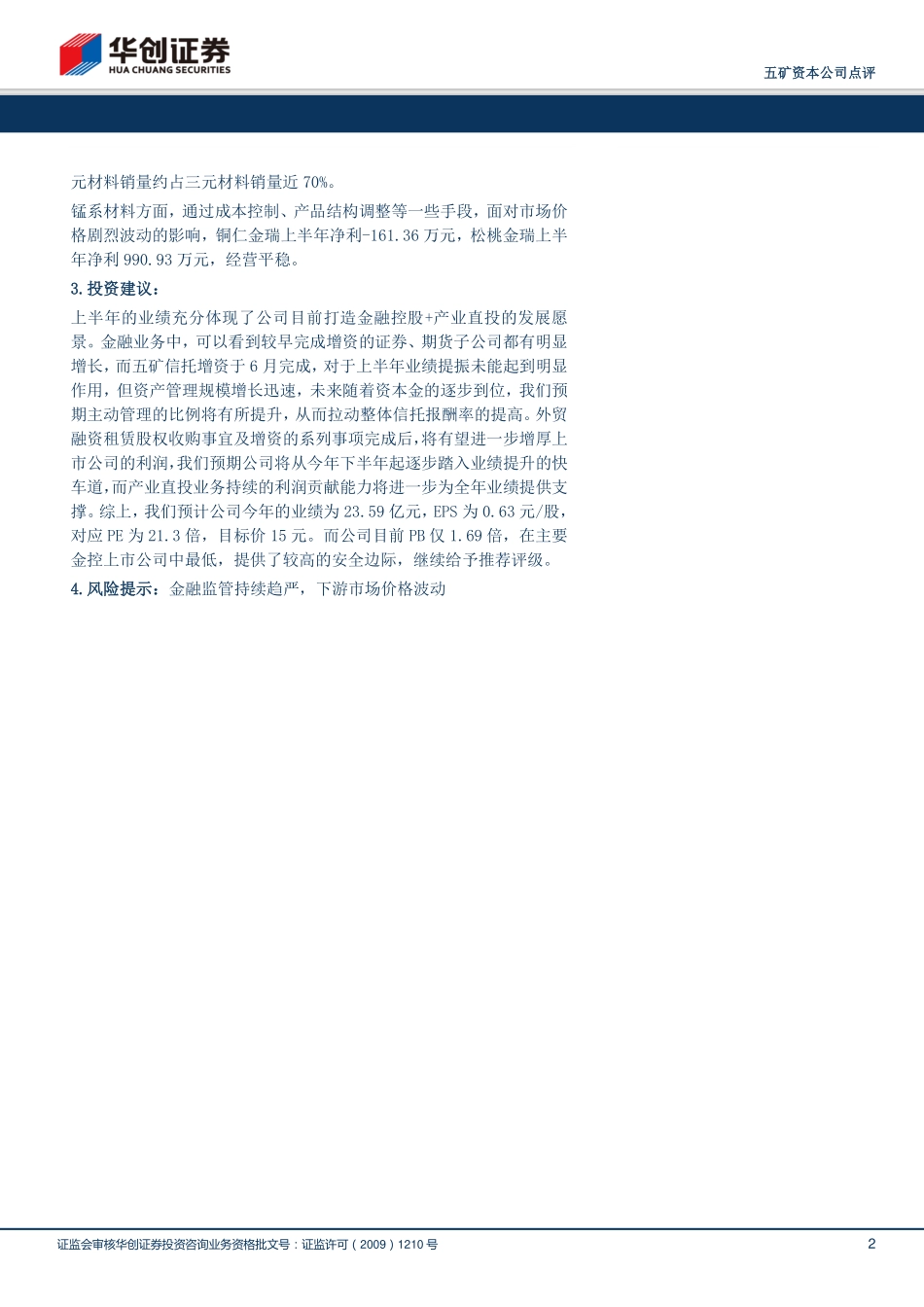 华创证券
HUA CHUANG SECURITIES

五矿资本公司点评

元材料销量约占三元材料销量近 70%。

锰系材料方面，通过成本控制、产品结构调整等一些手段，面对市场价格剧烈波动的影响，铜仁金瑞上半年净利-161.36 万元，松桃金瑞上半年净利 990.93 万元，经营平稳。

3. 投资建议：

上半年的业绩充分体现了公司目前打造金融控股+产业直投的发展愿景。金融业务中，可以看到较早完成增资的证券、期货子公司都有明显增长，而五矿信托增资于 6 月完成，对于上半年业绩提振未能起到明显作用，但资产管理规模增长迅速，未来随着资本金的逐步到位，我们预期主动管理的比例将有所提升，从而拉动整体信托报酬率的提高。外贸融资租赁股权收购事宜及增资的系列事项完成后，将有望进一步增厚上市公司的利润，我们预期公司将从今年下半年起逐步踏入业绩提升的快车道，而产业直投业务持续的利润贡献能力将进一步为全年业绩提供支撑。综上，我们预计公司今年的业绩为 23.59 亿元，EPS 为 0.63 元/股，对应 PE 为 21.3 倍，目标价 15 元。而公司目前 PB 仅 1.69 倍，在主要金控上市公司中最低，提供了较高的安全边际，继续给予推荐评级。

4. 风险提示：金融监管持续趋严，下游市场价格波动

证监会审核华创证券投资咨询业务资格批文号：证监许可（2009）1210 号

2